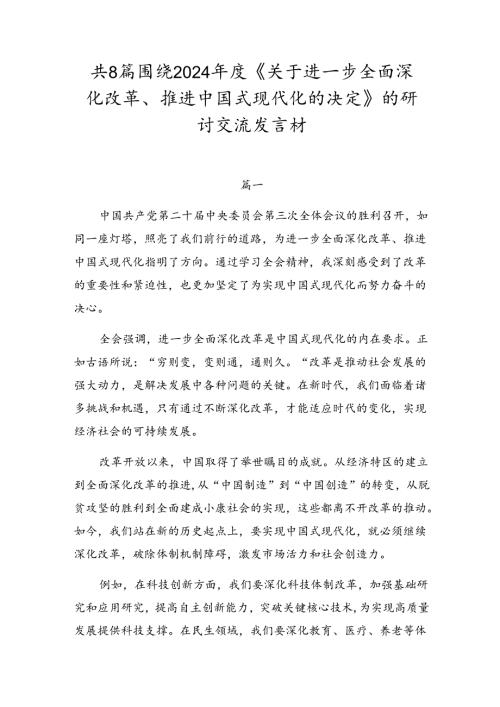 共8篇围绕2024年度《关于进一步全面深化改革、推进中国式现代化的决定》的研讨交流发言材

篇一

中国共产党第二十届中央委员会第三次全体会议的胜利召开，如同一座灯塔，照亮了我们前行的道路，为进一步全面深化改革、推进中国式现代化指明了方向。通过学习全会精神，我深刻感受到了改革的重要性和紧迫性，也更加坚定了为实现中国式现代化而努力奋斗的决心。

全会强调，进一步全面深化改革是中国式现代化的内在要求。正如古语所说：“穷则变，变则通，通则久。“改革是推动社会发展的强大动力，是解决发展中各种问题的关键。在新时代，我们面临着诸多挑战和机遇，只有通过不断深化改革，才能适应时代的变化，实现经济社会的可持续发展。

改革开放以来，中国取得了举世瞩目的成就。从经济特区的建立到全面深化改革的推进，从“中国制造”到“中国创造”的转变，从脱贫攻坚的胜利到全面建成小康社会的实现，这些都离不开改革的推动。如今，我们站在新的历史起点上，要实现中国式现代化，就必须继续深化改革，破除体制机制障碍，激发市场活力和社会创造力。

例如，在科技创新方面，我们要深化科技体制改革，加强基础研究和应用研究，提高自主创新能力，突破关键核心技术，为实现高质量发展提供科技支撑。在民生领域，我们要深化教育、医疗、养老等体